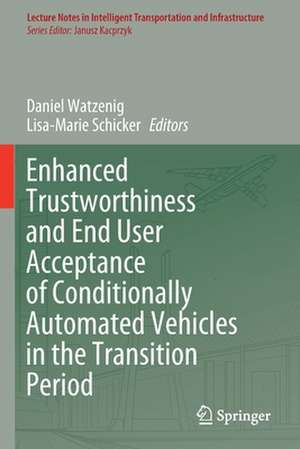 Lecture Notes in Intelligent Transportation and Infrastructure
Series Editor: Janusz Kacprzyk

Daniel Watzenig
Lisa-Marie Schicker Editors

Enhanced Trustworthiness and End User Acceptance of Conditionally Automated Vehicles in the Transition Period

Springer